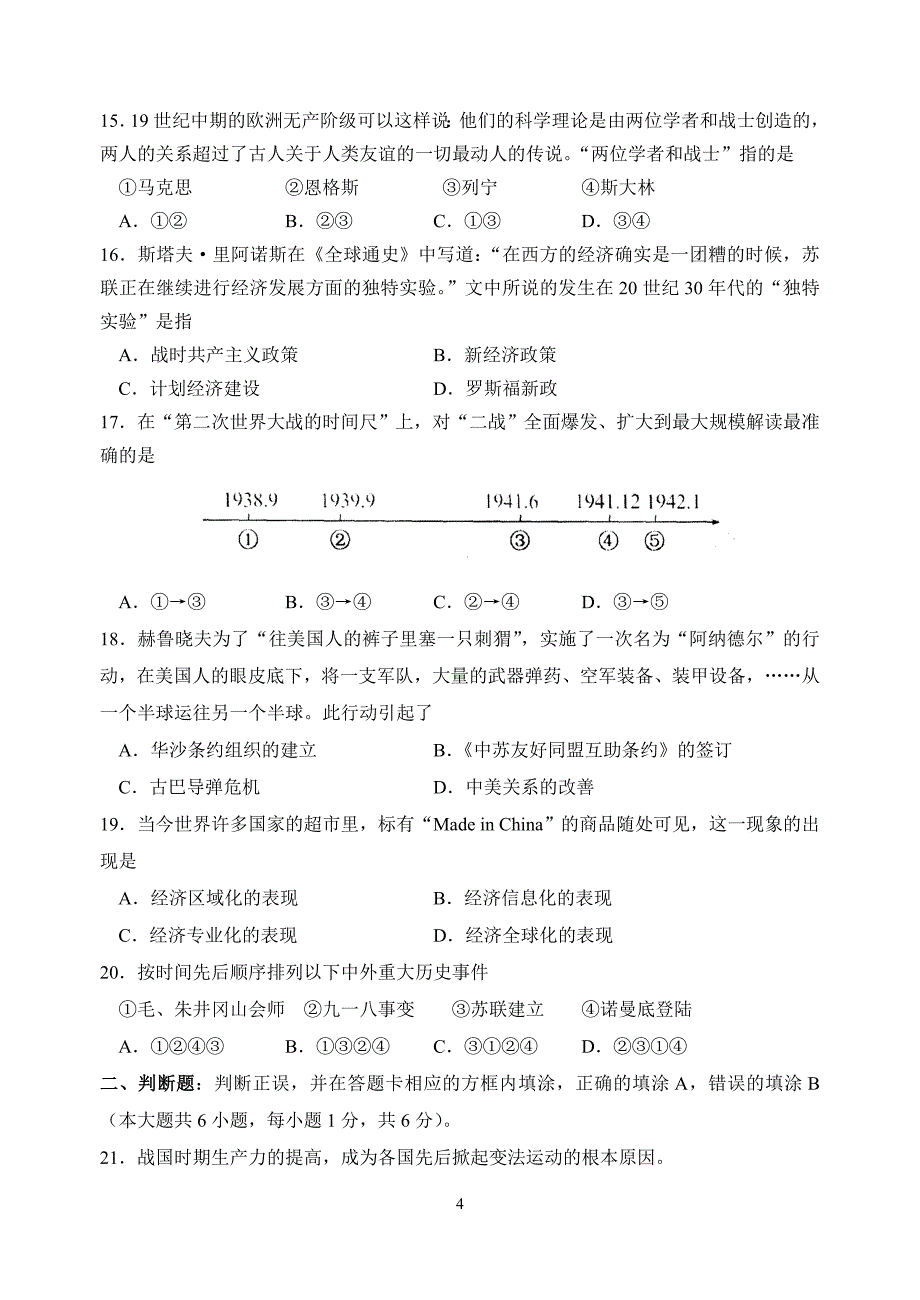 15. 19 世纪中期的欧洲无产阶级可以这样说 他们的科学理论是由两位学者和战士创造的，两人的关系超过了古人关于人类友谊的一切最动人的传说。“两位学者和战士”指的是

①马克思　　②恩格斯　　③列宁　　④斯大林

A．①②　　B．②③　　C．①③　　D．③④

16．斯塔夫·里阿诺斯在《全球通史》中写道：“在西方的经济确实是一团糟的时候，苏联正在继续进行经济发展方面的独特实验。”文中所说的发生在 20 世纪 30 年代的“独特实验”是指

A．战时共产主义政策　　B．新经济政策

C．计划经济建设　　D．罗斯福新政

17．在“第二次世界大战的时间尺”上，对“二战”全面爆发、扩大到最大规模解读最准确的是

1938.9　1939.9　1941.6　1941.12　1942.1

①　②　③　④　⑤

A．①→③　　B．③→④　　C．②→④　　D．③→⑤

18．赫鲁晓夫为了“往美国人的裤子里塞一只刺猬”，实施了一次名为“阿纳德尔”的行动，在美国人的眼皮底下，将一支军队，大量的武器弹药、空军装备、装甲设备，……从一个半球运往另一个半球。此行动引起了

A．华沙条约组织的建立　　B．《中苏友好同盟互助条约》的签订

C．古巴导弹危机　　D．中美关系的改善

19．当今世界许多国家的超市里，标有“Made in China”的商品随处可见，这一现象的出现是

A．经济区域化的表现　　B．经济信息化的表现

C．经济专业化的表现　　D．经济全球化的表现

20．按时间先后顺序排列以下中外重大历史事件

①毛、朱井冈山会师　②九一八事变　③苏联建立　④诺曼底登陆

A．①②④③　　B．①③②④　　C．③①②④　　D．②③①④

二、判断题：判断正误，并在答题卡相应的方框内填涂，正确的填涂 A，错误的填涂 B（本大题共 6 小题，每小题 1 分，共 6 分）。

21．战国时期生产力的提高，成为各国先后掀起变法运动的根本原因。

4